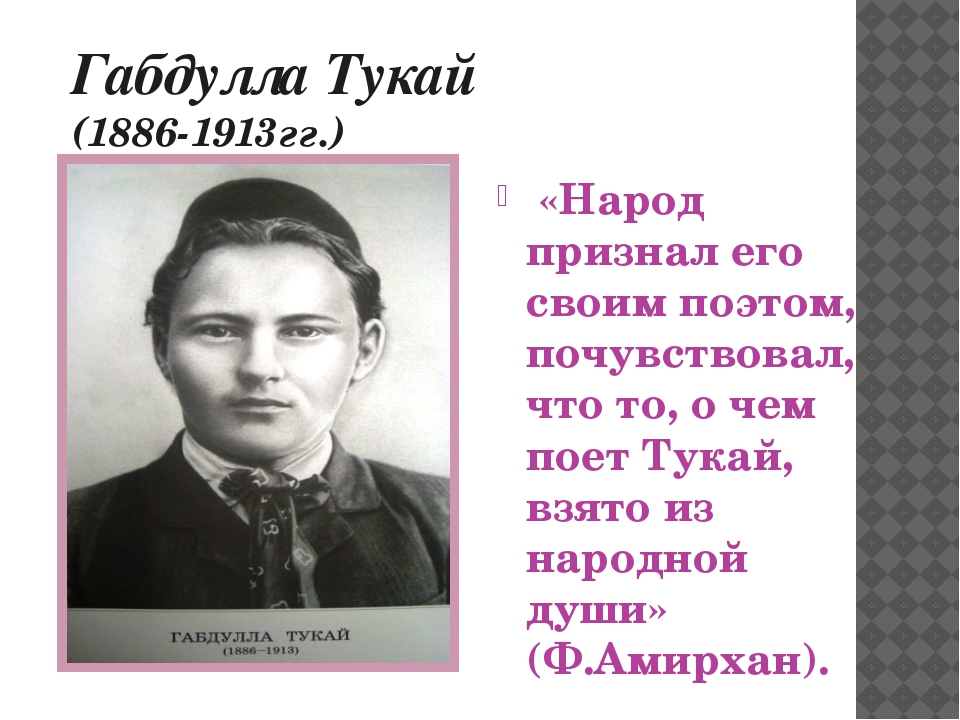 Габдулла Тукай
(1886-1913гг.)

ГАБДУЛЛА ТУКАЙ
(1886—1913)

«Народ признал его своим поэтом, почувствовал, что то, о чем поет Тукай, взято из народной души» (Ф.Амирхан).